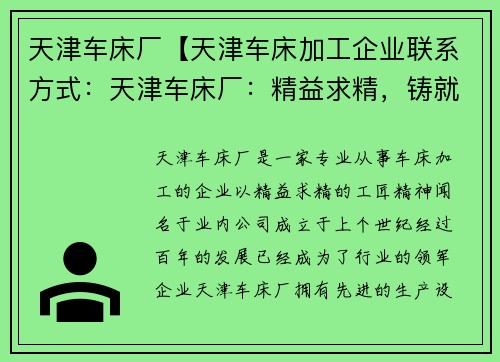 天津车床厂【天津车床加工企业联系方式：天津车床厂：精益求精，铸就

天津车床厂是一家专业从事车床加工的企业以精益求精的工匠精神闻名于业内公司成立于上个世纪经过百年的发展已经成为了行业的领军企业天津车床厂拥有先进的生产设